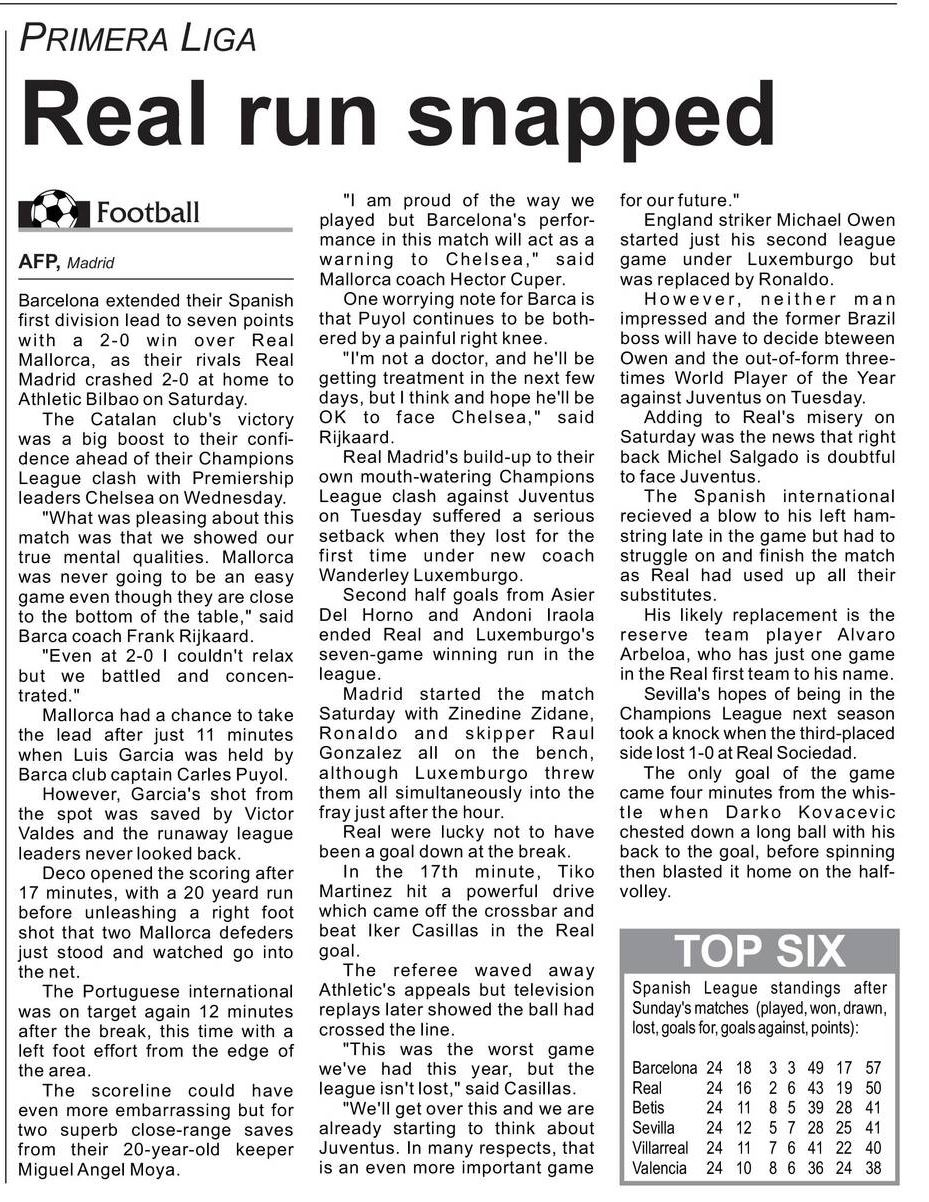 PRIMERA LIGA

Real run snapped

Football

AFP, Madrid

Barcelona extended their Spanish first division lead to seven points with a 2-0 win over Real Mallorca, as their rivals Real Madrid crashed 2-0 at home to Athletic Bilbao on Saturday.

The Catalan club's victory was a big boost to their confidence ahead of their Champions League clash with Premiership leaders Chelsea on Wednesday.

"What was pleasing about this match was that we showed our true mental qualities. Mallorca was never going to be an easy game even though they are close to the bottom of the table," said Barca coach Frank Rijkaard.

"Even at 2-0 I couldn't relax but we battled and concentrated."

Mallorca had a chance to take the lead after just 11 minutes when Luis Garcia was held by Barca club captain Carles Puyol.

However, Garcia's shot from the spot was saved by Victor Valdes and the runaway league leaders never looked back.

Deco opened the scoring after 17 minutes, with a 20 yeard run before unleashing a right foot shot that two Mallorca defeders just stood and watched go into the net.

The Portuguese international was on target again 12 minutes after the break, this time with a left foot effort from the edge of the area.

The scoreline could have even more embarrassing but for two superb close-range saves from their 20-year-old keeper Miguel Angel Moya.

"I am proud of the way we played but Barcelona's performance in this match will act as a warning to Chelsea," said Mallorca coach Hector Cuper.

One worrying note for Barca is that Puyol continues to be bothered by a painful right knee.

"I'm not a doctor, and he'll be getting treatment in the next few days, but I think and hope he'll be OK to face Chelsea," said Rijkaard.

Real Madrid's build-up to their own mouth-watering Champions League clash against Juventus on Tuesday suffered a serious setback when they lost for the first time under new coach Wanderley Luxemburgo.

Second half goals from Asier Del Horno and Andoni Iraola ended Real and Luxemburgo's seven-game winning run in the league.

Madrid started the match Saturday with Zinedine Zidane, Ronaldo and skipper Raul Gonzalez all on the bench, although Luxemburgo threw them all simultaneously into the fray just after the hour.

Real were lucky not to have been a goal down at the break.

In the 17th minute, Tiko Martinez hit a powerful drive which came off the crossbar and beat Iker Casillas in the Real goal.

The referee waved away Athletic's appeals but television replays later showed the ball had crossed the line.

"This was the worst game we've had this year, but the league isn't lost," said Casillas.

"We'll get over this and we are already starting to think about Juventus. In many respects, that is an even more important game for our future."

England striker Michael Owen started just his second league game under Luxemburgo but was replaced by Ronaldo.

However, neither man impressed and the former Brazil boss will have to decide bteween Owen and the out-of-form three-times World Player of the Year against Juventus on Tuesday.

Adding to Real's misery on Saturday was the news that right back Michel Salgado is doubtful to face Juventus.

The Spanish international recieved a blow to his left hamstring late in the game but had to struggle on and finish the match as Real had used up all their substitutes.

His likely replacement is the reserve team player Alvaro Arbeloa, who has just one game in the Real first team to his name.

Sevilla's hopes of being in the Champions League next season took a knock when the third-placed side lost 1-0 at Real Sociedad.

The only goal of the game came four minutes from the whistle when Darko Kovacevic chested down a long ball with his back to the goal, before spinning then blasted it home on the half-volley.

TOP SIX

Spanish League standings after Sunday's matches (played, won, drawn, lost, goals for, goals against, points):

| | | | | | | | |
|---|---|---|---|---|---|---|---|
| Barcelona | 24 | 18 | 3 | 3 | 49 | 17 | 57 |
| Real | 24 | 16 | 2 | 6 | 43 | 19 | 50 |
| Betis | 24 | 11 | 8 | 5 | 39 | 28 | 41 |
| Sevilla | 24 | 12 | 5 | 7 | 28 | 25 | 41 |
| Villarreal | 24 | 11 | 7 | 6 | 41 | 22 | 40 |
| Valencia | 24 | 10 | 8 | 6 | 36 | 24 | 38 |